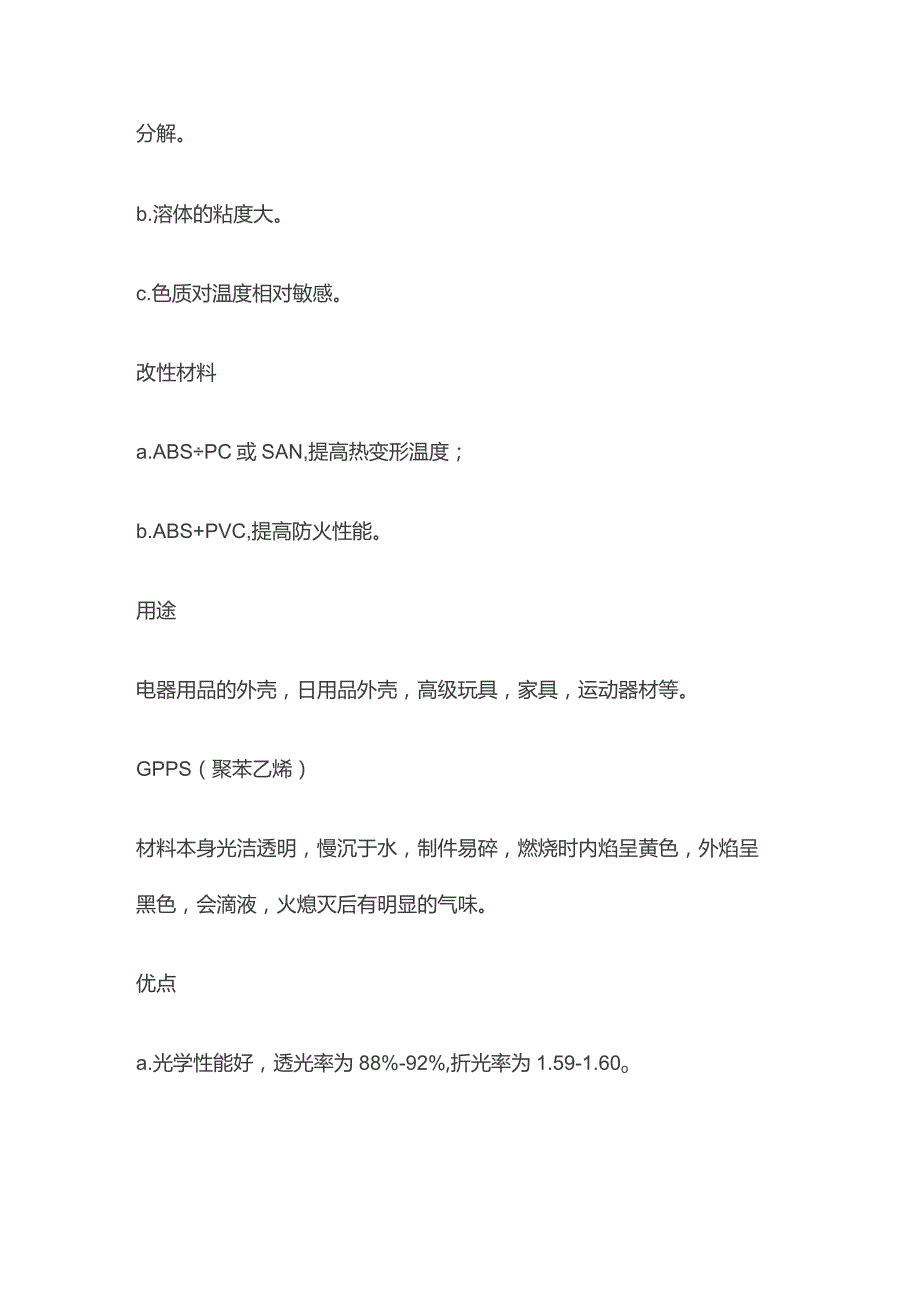 分解。

b.溶体的粘度大。

c.色质对温度相对敏感。

改性材料

a.ABS÷PC 或 SAN,提高热变形温度；

b.ABS+PVC,提高防火性能。

用途

电器用品的外壳，日用品外壳，高级玩具，家具，运动器材等。

GPPS（聚苯乙烯）

材料本身光洁透明，慢沉于水，制件易碎，燃烧时内焰呈黄色，外焰呈黑色，会滴液，火熄灭后有明显的气味。

优点

a.光学性能好，透光率为 88%-92%,折光率为 1.59-1.60。